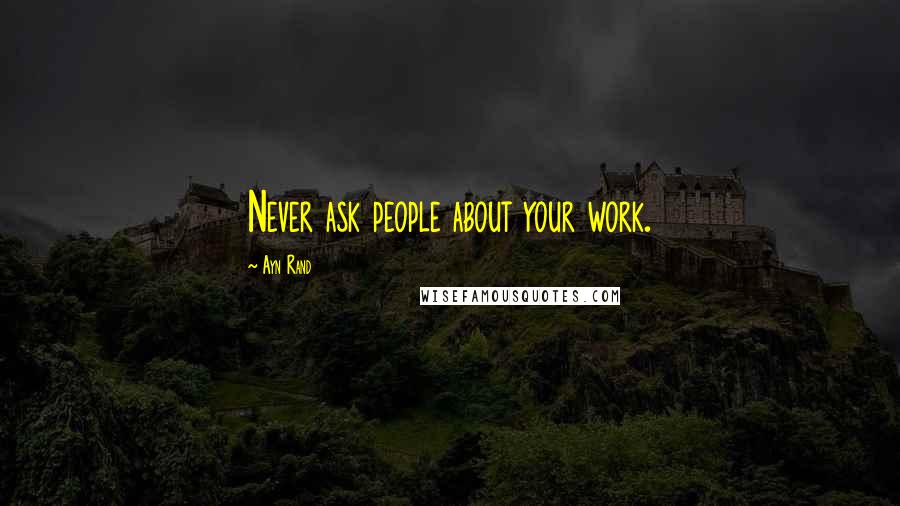 Never ask people about your work.

~ Ayn Rand

WISEFAMOUSQUOTES.COM